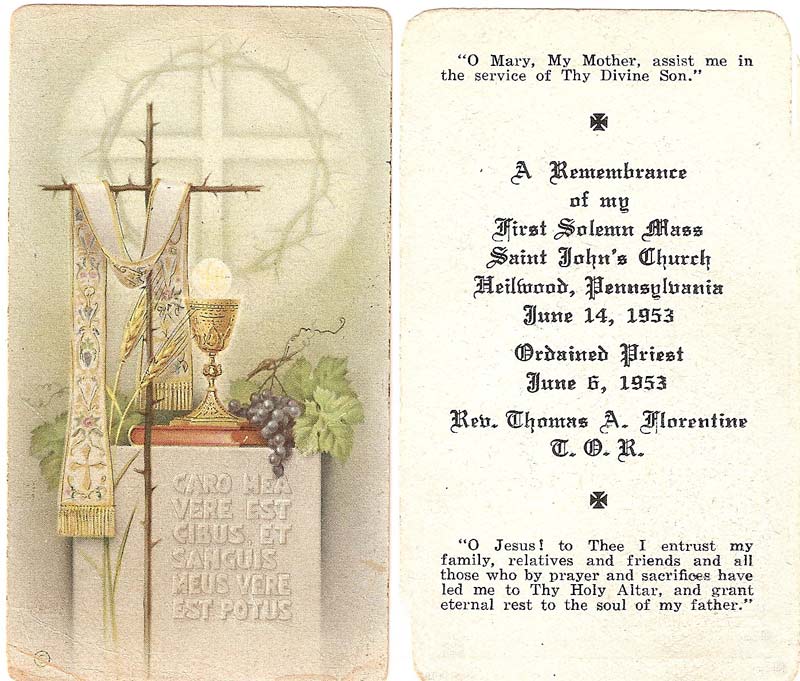 CARO MEA VERE EST CIBUS, ET SANGUIS MEUS VERE EST POTUS

"O Mary, My Mother, assist me in the service of Thy Divine Son."

A Remembrance
of my
First Solemn Mass
Saint John's Church
Heilwood, Pennsylvania
June 14, 1953

Ordained Priest
June 6, 1953

Rev. Thomas A. Florentine
T. O. R.

"O Jesus! to Thee I entrust my family, relatives and friends and all those who by prayer and sacrifices have led me to Thy Holy Altar, and grant eternal rest to the soul of my father."